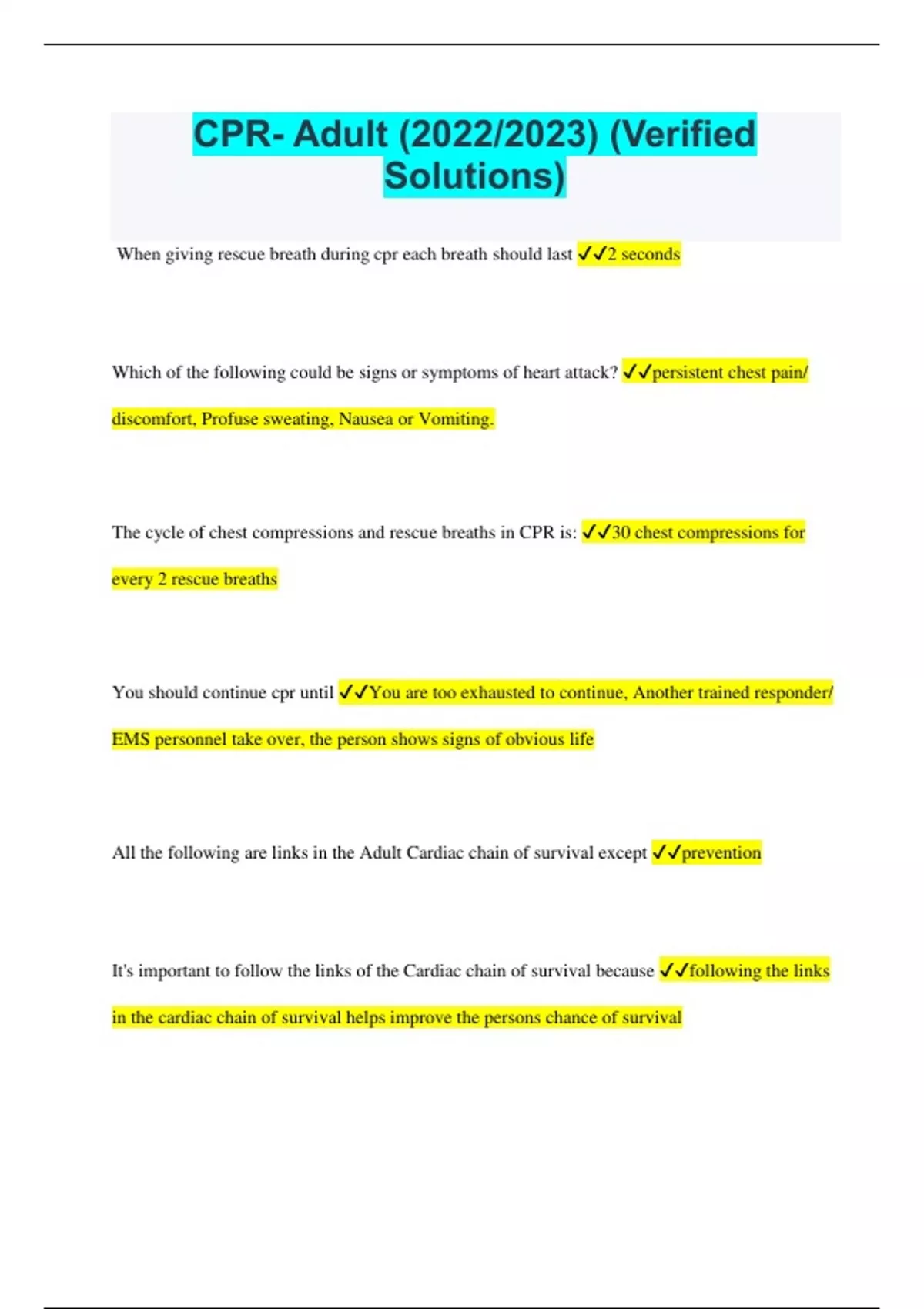 CPR- Adult (2022/2023) (Verified Solutions)

When giving rescue breath during cpr each breath should last ✓✓2 seconds

Which of the following could be signs or symptoms of heart attack? ✓✓persistent chest pain/ discomfort, Profuse sweating, Nausea or Vomiting.

The cycle of chest compressions and rescue breaths in CPR is: ✓✓30 chest compressions for every 2 rescue breaths

You should continue cpr until ✓✓You are too exhausted to continue, Another trained responder/ EMS personnel take over, the person shows signs of obvious life

All the following are links in the Adult Cardiac chain of survival except ✓✓prevention

It's important to follow the links of the Cardiac chain of survival because ✓✓following the links in the cardiac chain of survival helps improve the persons chance of survival